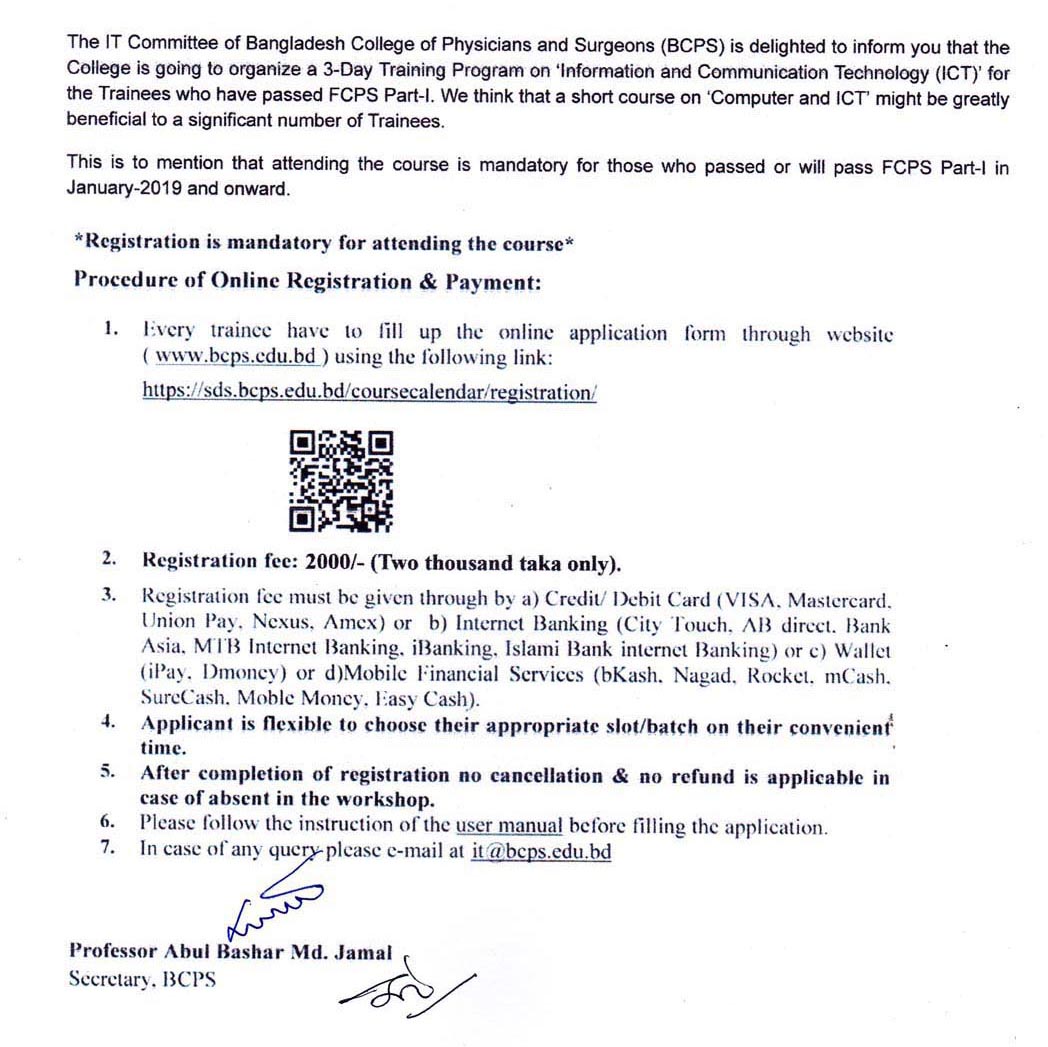 The IT Committee of Bangladesh College of Physicians and Surgeons (BCPS) is delighted to inform you that the College is going to organize a 3-Day Training Program on 'Information and Communication Technology (ICT)' for the Trainees who have passed FCPS Part-I. We think that a short course on 'Computer and ICT' might be greatly beneficial to a significant number of Trainees.

This is to mention that attending the course is mandatory for those who passed or will pass FCPS Part-I in January-2019 and onward.

*Registration is mandatory for attending the course*

Procedure of Online Registration & Payment:

1. Every trainee have to fill up the online application form through website ( www.bcps.edu.bd ) using the following link:
https://sds.bcps.edu.bd/coursecalendar/registration/

2. Registration fee: 2000/- (Two thousand taka only).
3. Registration fee must be given through by a) Credit/ Debit Card (VISA, Mastercard, Union Pay, Nexus, Amex) or b) Internet Banking (City Touch, AB direct, Bank Asia, MTB Internet Banking, iBanking, Islami Bank internet Banking) or c) Wallet (iPay, Dmoney) or d)Mobile Financial Services (bKash, Nagad, Rocket, mCash, SureCash, Moble Money, Easy Cash).
4. Applicant is flexible to choose their appropriate slot/batch on their convenient time.
5. After completion of registration no cancellation & no refund is applicable in case of absent in the workshop.
6. Please follow the instruction of the user manual before filling the application.
7. In case of any query please e-mail at it@bcps.edu.bd

Professor Abul Bashar Md. Jamal
Secretary, BCPS